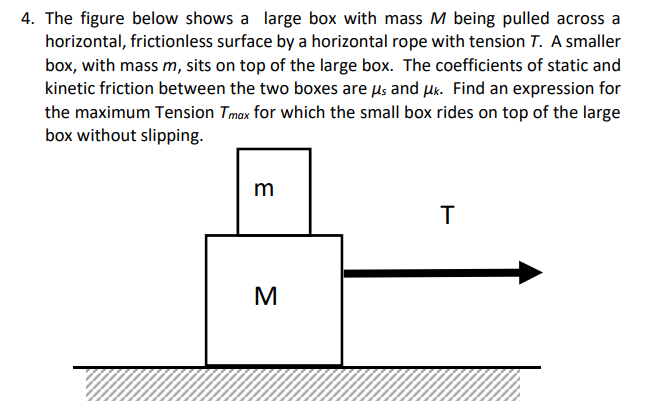 4. The figure below shows a large box with mass $M$ being pulled across a horizontal, frictionless surface by a horizontal rope with tension $T$. A smaller box, with mass $m$, sits on top of the large box. The coefficients of static and kinetic friction between the two boxes are $\mu_s$ and $\mu_k$. Find an expression for the maximum Tension $T_{max}$ for which the small box rides on top of the large box without slipping.

m

T

M